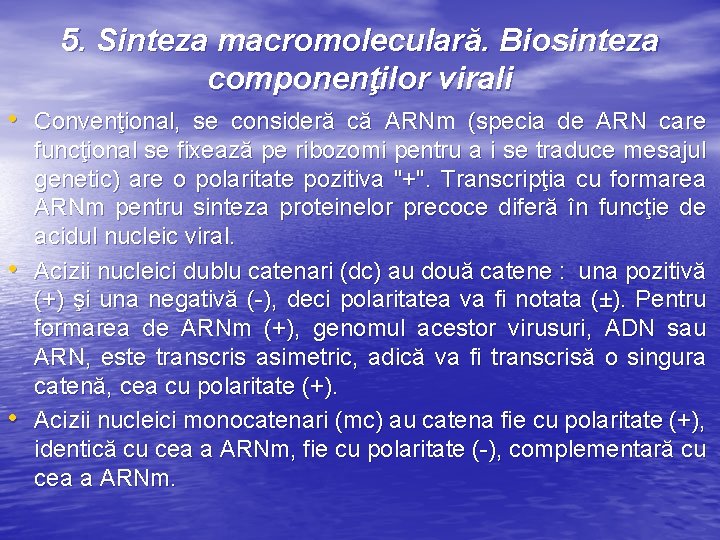 5. Sinteza macromoleculară. Biosinteza componenţilor virali

• Convenţional, se consideră că ARNm (specia de ARN care funcţional se fixează pe ribozomi pentru a i se traduce mesajul genetic) are o polaritate pozitiva "+". Transcripţia cu formarea ARNm pentru sinteza proteinelor precoce diferă în funcţie de acidul nucleic viral.

• Acizii nucleici dublu catenari (dc) au două catene : una pozitivă (+) şi una negativă (-), deci polaritatea va fi notata (±). Pentru formarea de ARNm (+), genomul acestor virusuri, ADN sau ARN, este transcris asimetric, adică va fi transcrisă o singura catenă, cea cu polaritate (+).

• Acizii nucleici monocatenari (mc) au catena fie cu polaritate (+), identică cu cea a ARNm, fie cu polaritate (-), complementară cu cea a ARNm.